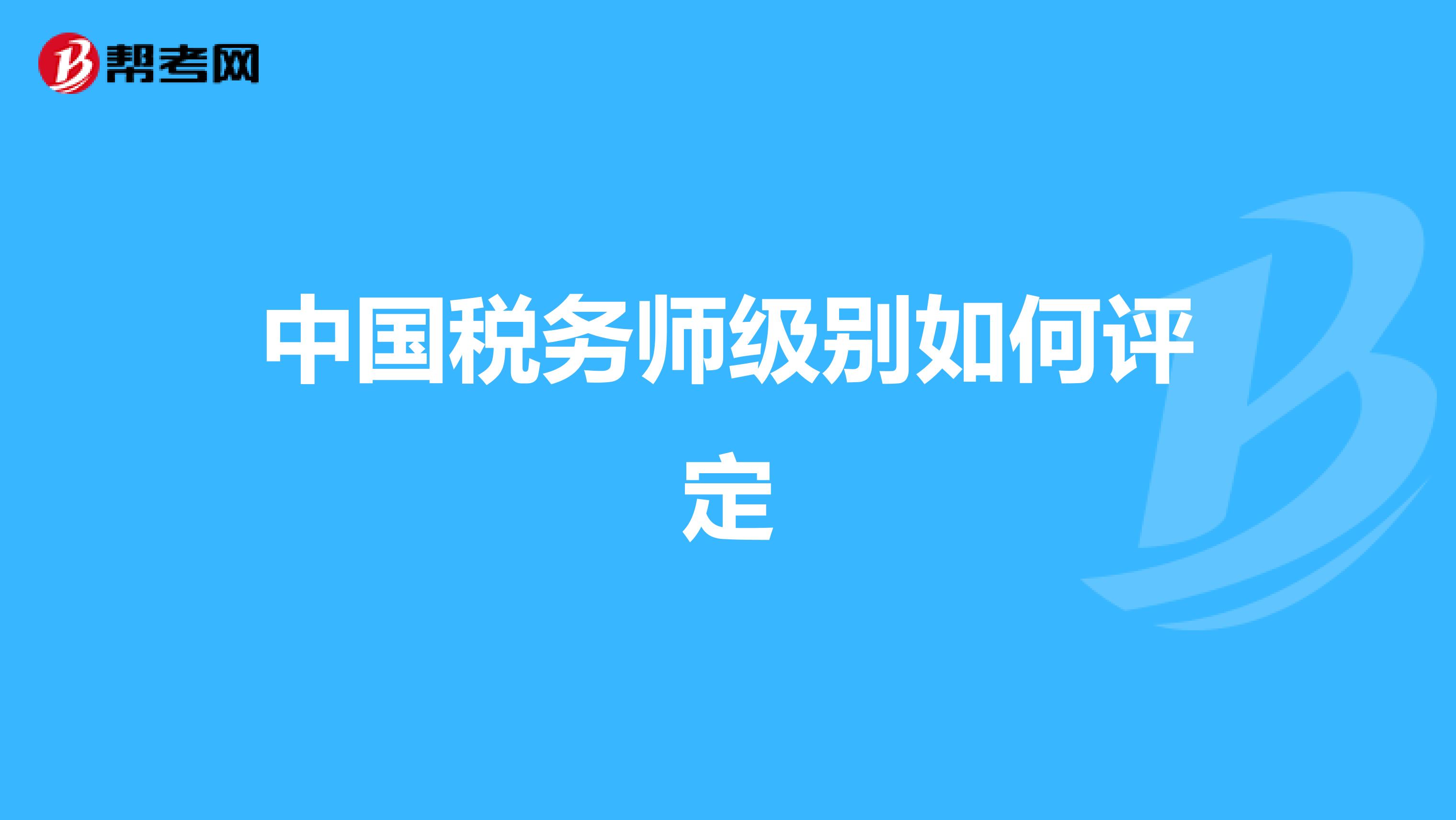 帮考网

中国税务师级别如何评定